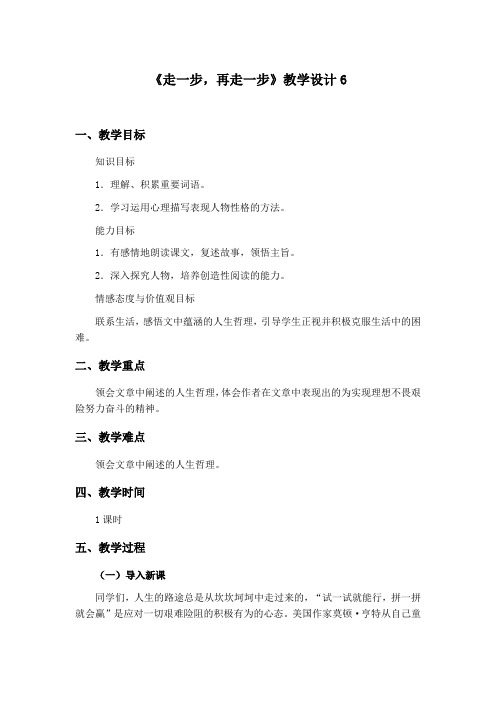 《走一步，再走一步》教学设计 6

一、教学目标

知识目标

1．理解、积累重要词语。

2．学习运用心理描写表现人物性格的方法。

能力目标

1．有感情地朗读课文，复述故事，领悟主旨。

2．深入探究人物，培养创造性阅读的能力。

情感态度与价值观目标

联系生活，感悟文中蕴涵的人生哲理，引导学生正视并积极克服生活中的困难。

二、教学重点

领会文章中阐述的人生哲理，体会作者在文章中表现出的为实现理想不畏艰险努力奋斗的精神。

三、教学难点

领会文章中阐述的人生哲理。

四、教学时间

1 课时

五、教学过程

（一）导入新课

同学们，人生的路途总是从坎坎坷坷中走过来的，“试一试就能行，拼一拼就会赢”是应对一切艰难险阻的积极有为的心态，美国作家莫顿·亨特从自己童